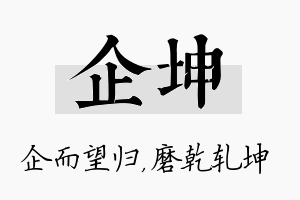 企坤

企而望归,磨乾轧坤